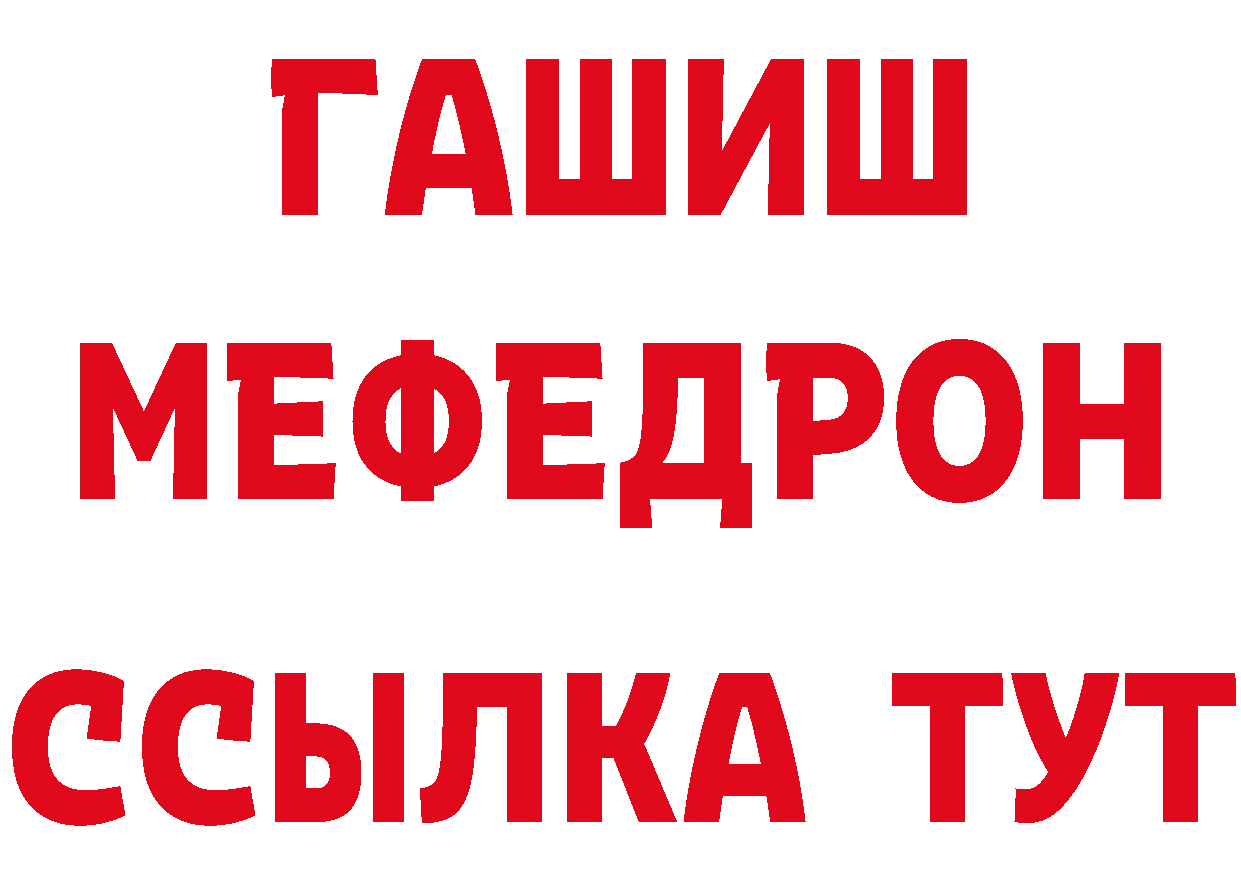 ГАШИШ
МЕФЕДРОН
ССЫЛКА ТУТ